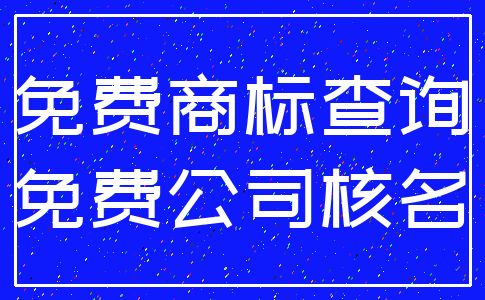 免费商标查询
免费公司核名